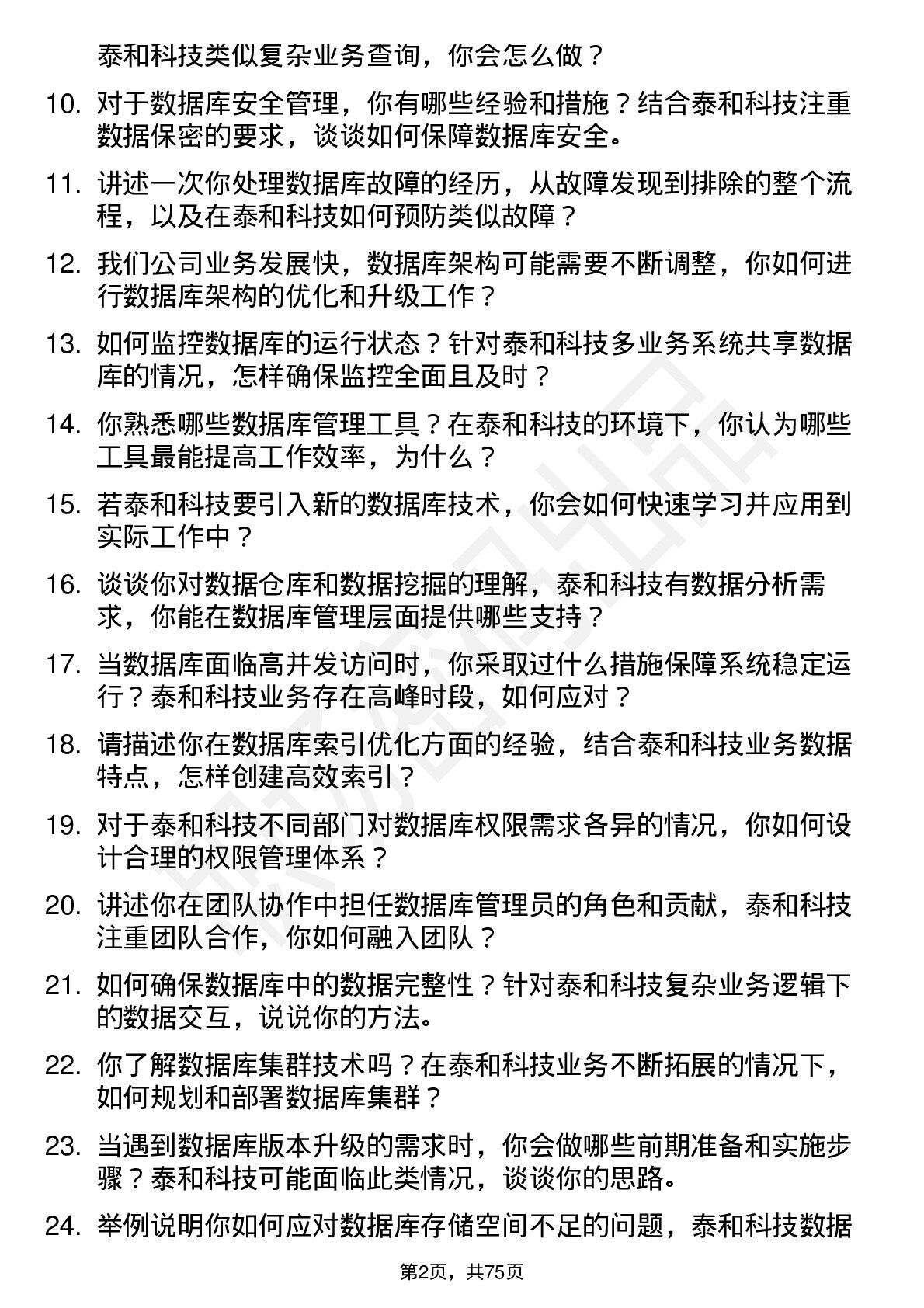 泰和科技类似复杂业务查询，你会怎么做？

10. 对于数据库安全管理，你有哪些经验和措施？结合泰和科技注重数据保密的要求，谈谈如何保障数据库安全。

11. 讲述一次你处理数据库故障的经历，从故障发现到排除的整个流程，以及在泰和科技如何预防类似故障？

12. 我们公司业务发展快，数据库架构可能需要不断调整，你如何进行数据库架构的优化和升级工作？

13. 如何监控数据库的运行状态？针对泰和科技多业务系统共享数据库的情况，怎样确保监控全面且及时？

14. 你熟悉哪些数据库管理工具？在泰和科技的环境下，你认为哪些工具最能提高工作效率，为什么？

15. 若泰和科技要引入新的数据库技术，你会如何快速学习并应用到实际工作中？

16. 谈谈你对数据仓库和数据挖掘的理解，泰和科技有数据分析需求，你能在数据库管理层面提供哪些支持？

17. 当数据库面临高并发访问时，你采取过什么措施保障系统稳定运行？泰和科技业务存在高峰时段，如何应对？

18. 请描述你在数据库索引优化方面的经验，结合泰和科技业务数据特点，怎样创建高效索引？

19. 对于泰和科技不同部门对数据库权限需求各异的情况，你如何设计合理的权限管理体系？

20. 讲述你在团队协作中担任数据库管理员的角色和贡献，泰和科技注重团队合作，你如何融入团队？

21. 如何确保数据库中的数据完整性？针对泰和科技复杂业务逻辑下的数据交互，说说你的方法。

22. 你了解数据库集群技术吗？在泰和科技业务不断拓展的情况下，如何规划和部署数据库集群？

23. 当遇到数据库版本升级的需求时，你会做哪些前期准备和实施步骤？泰和科技可能面临此类情况，谈谈你的思路。

24. 举例说明你如何应对数据库存储空间不足的问题，泰和科技数据

第2页，共75页